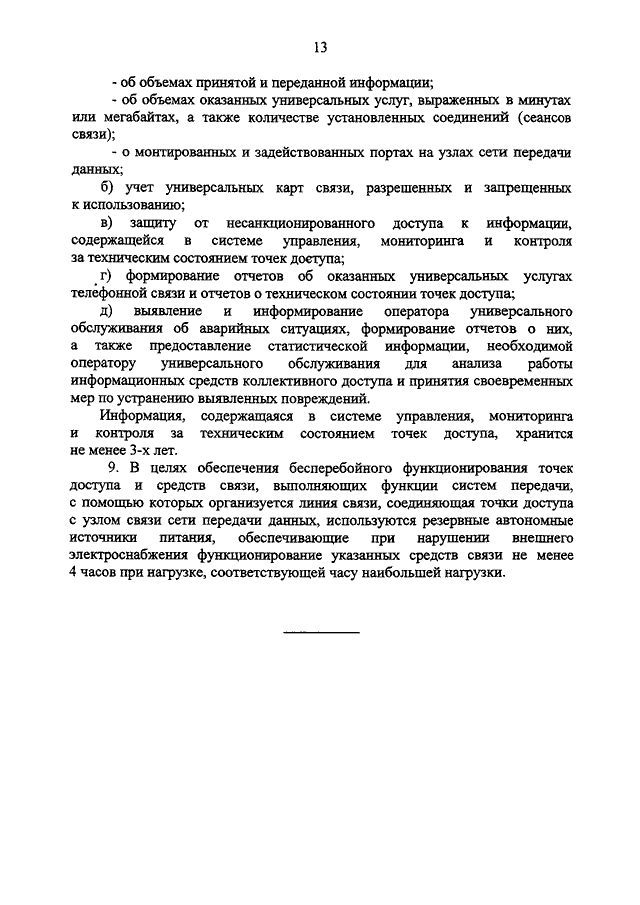 13

- об объемах принятой и переданной информации;

- об объемах оказанных универсальных услуг, выраженных в минутах или мегабайтах, а также количестве установленных соединений (сеансов связи);

- о монтированных и задействованных портах на узлах сети передачи данных;

б) учет универсальных карт связи, разрешенных и запрещенных к использованию;

в) защиту от несанкционированного доступа к информации, содержащейся в системе управления, мониторинга и контроля за техническим состоянием точек доступа;

г) формирование отчетов об оказанных универсальных услугах телефонной связи и отчетов о техническом состоянии точек доступа;

д) выявление и информирование оператора универсального обслуживания об аварийных ситуациях, формирование отчетов о них, а также предоставление статистической информации, необходимой оператору универсального обслуживания для анализа работы информационных средств коллективного доступа и принятия своевременных мер по устранению выявленных повреждений.

Информация, содержащаяся в системе управления, мониторинга и контроля за техническим состоянием точек доступа, хранится не менее 3-х лет.

9. В целях обеспечения бесперебойного функционирования точек доступа и средств связи, выполняющих функции систем передачи, с помощью которых организуется линия связи, соединяющая точки доступа с узлом связи сети передачи данных, используются резервные автономные источники питания, обеспечивающие при нарушении внешнего электроснабжения функционирование указанных средств связи не менее 4 часов при нагрузке, соответствующей часу наибольшей нагрузки.